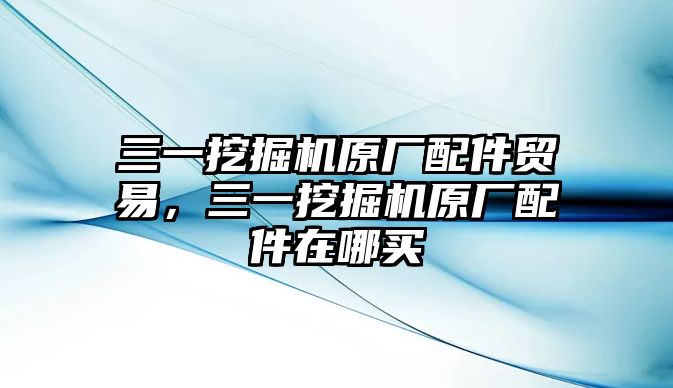 三一挖掘机原厂配件贸易，三一挖掘机原厂配件在哪买